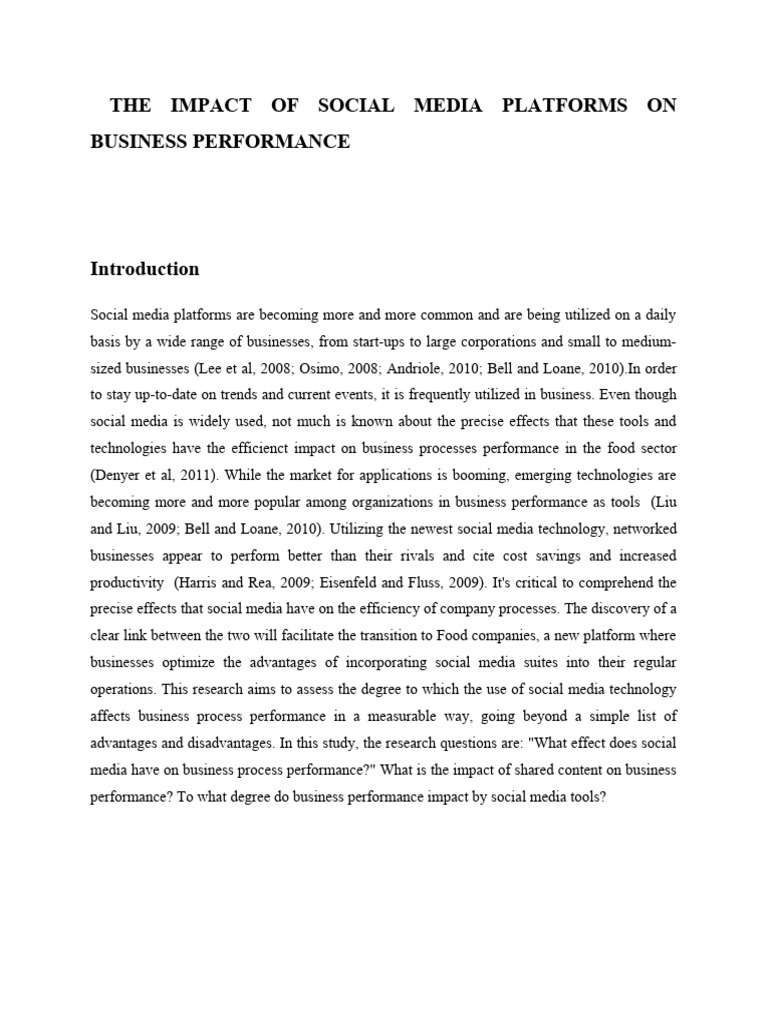 THE IMPACT OF SOCIAL MEDIA PLATFORMS ON BUSINESS PERFORMANCE

Introduction

Social media platforms are becoming more and more common and are being utilized on a daily basis by a wide range of businesses, from start-ups to large corporations and small to medium-sized businesses (Lee et al, 2008; Osimo, 2008; Andriole, 2010; Bell and Loane, 2010).In order to stay up-to-date on trends and current events, it is frequently utilized in business. Even though social media is widely used, not much is known about the precise effects that these tools and technologies have the efficienct impact on business processes performance in the food sector (Denyer et al, 2011). While the market for applications is booming, emerging technologies are becoming more and more popular among organizations in business performance as tools (Liu and Liu, 2009; Bell and Loane, 2010). Utilizing the newest social media technology, networked businesses appear to perform better than their rivals and cite cost savings and increased productivity (Harris and Rea, 2009; Eisenfeld and Fluss, 2009). It's critical to comprehend the precise effects that social media have on the efficiency of company processes. The discovery of a clear link between the two will facilitate the transition to Food companies, a new platform where businesses optimize the advantages of incorporating social media suites into their regular operations. This research aims to assess the degree to which the use of social media technology affects business process performance in a measurable way, going beyond a simple list of advantages and disadvantages. In this study, the research questions are: "What effect does social media have on business process performance?" What is the impact of shared content on business performance? To what degree do business performance impact by social media tools?